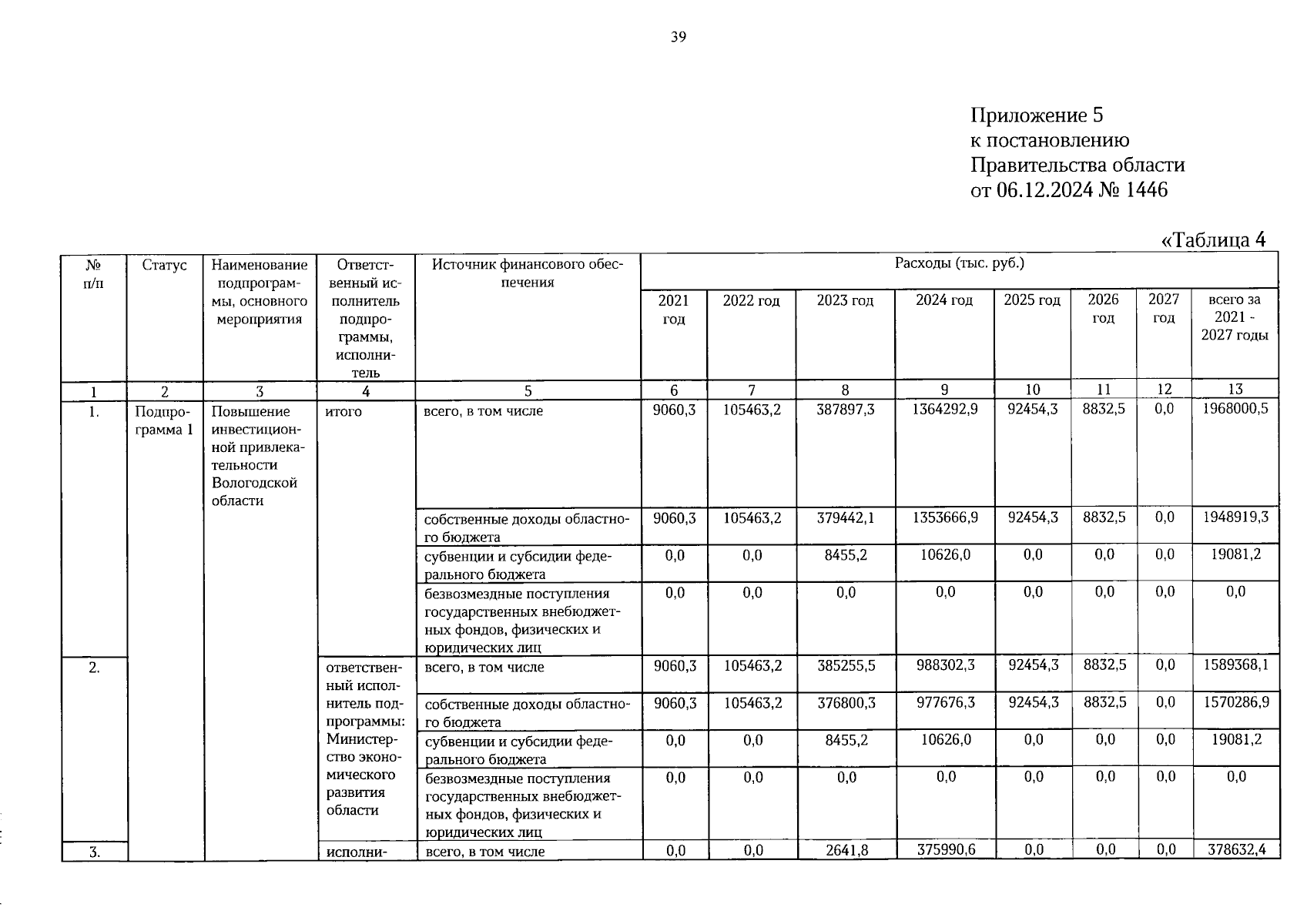 39

Приложение 5
к постановлению
Правительства области
от 06.12.2024 № 1446

«Таблица 4

| № п/п | Статус | Наименование подпрограммы, основного мероприятия | Ответственный исполнитель подпрограммы, исполнитель | Источник финансового обеспечения | Расходы (тыс. руб.) | | | | | | | |
|---|---|---|---|---|---|---|---|---|---|---|---|---|
| | | | | | 2021 год | 2022 год | 2023 год | 2024 год | 2025 год | 2026 год | 2027 год | всего за 2021 - 2027 годы |
| 1 | 2 | 3 | 4 | 5 | 6 | 7 | 8 | 9 | 10 | 11 | 12 | 13 |
| 1. | Подпрограмма 1 | Повышение инвестиционной привлекательности Вологодской области | итого | всего, в том числе | 9060,3 | 105463,2 | 387897,3 | 1364292,9 | 92454,3 | 8832,5 | 0,0 | 1968000,5 |
| | | | | собственные доходы областного бюджета | 9060,3 | 105463,2 | 379442,1 | 1353666,9 | 92454,3 | 8832,5 | 0,0 | 1948919,3 |
| | | | | субвенции и субсидии федерального бюджета | 0,0 | 0,0 | 8455,2 | 10626,0 | 0,0 | 0,0 | 0,0 | 19081,2 |
| | | | | безвозмездные поступления государственных внебюджетных фондов, физических и юридических лиц | 0,0 | 0,0 | 0,0 | 0,0 | 0,0 | 0,0 | 0,0 | 0,0 |
| 2. | | | ответственный исполнитель подпрограммы: Министерство экономического развития области | всего, в том числе | 9060,3 | 105463,2 | 385255,5 | 988302,3 | 92454,3 | 8832,5 | 0,0 | 1589368,1 |
| | | | | собственные доходы областного бюджета | 9060,3 | 105463,2 | 376800,3 | 977676,3 | 92454,3 | 8832,5 | 0,0 | 1570286,9 |
| | | | | субвенции и субсидии федерального бюджета | 0,0 | 0,0 | 8455,2 | 10626,0 | 0,0 | 0,0 | 0,0 | 19081,2 |
| | | | | безвозмездные поступления государственных внебюджетных фондов, физических и юридических лиц | 0,0 | 0,0 | 0,0 | 0,0 | 0,0 | 0,0 | 0,0 | 0,0 |
| 3. | | | исполни- | всего, в том числе | 0,0 | 0,0 | 2641,8 | 375990,6 | 0,0 | 0,0 | 0,0 | 378632,4 |